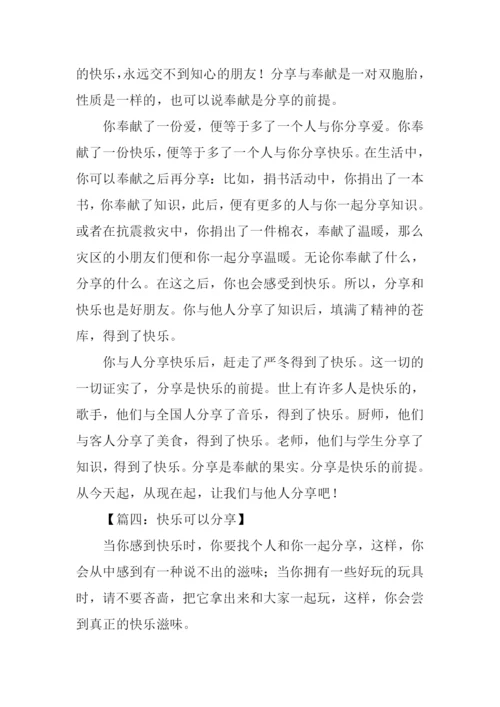 的快乐，永远交不到知心的朋友！分享与奉献是一对双胞胎，性质是一样的，也可以说奉献是分享的前提。

你奉献了一份爱，便等于多了一个人与你分享爱。你奉献了一份快乐，便等于多了一个人与你分享快乐。在生活中，你可以奉献之后再分享：比如，捐书活动中，你捐出了一本书，你奉献了知识，此后，便有更多的人与你一起分享知识。或者在抗震救灾中，你捐出了一件棉衣，奉献了温暖，那么灾区的小朋友们便和你一起分享温暖。无论你奉献了什么，分享的什么。在这之后，你也会感受到快乐。所以，分享和快乐也是好朋友。你与他人分享了知识后，填满了精神的苍库，得到了快乐。

你与人分享快乐后，赶走了严冬得到了快乐。这一切的一切证实了，分享是快乐的前提。世上有许多人是快乐的，歌手，他们与全国人分享了音乐，得到了快乐。厨师，他们与客人分享了美食，得到了快乐。老师，他们与学生分享了知识，得到了快乐。分享是奉献的果实。分享是快乐的前提。从今天起，从现在起，让我们与他人分享吧！

【篇四：快乐可以分享】

当你感到快乐时，你要找个人和你一起分享，这样，你会从中感到有一种说不出的滋味；当你拥有一些好玩的玩具时，请不要吝啬，把它拿出来和大家一起玩，这样，你会尝到真正的快乐滋味。